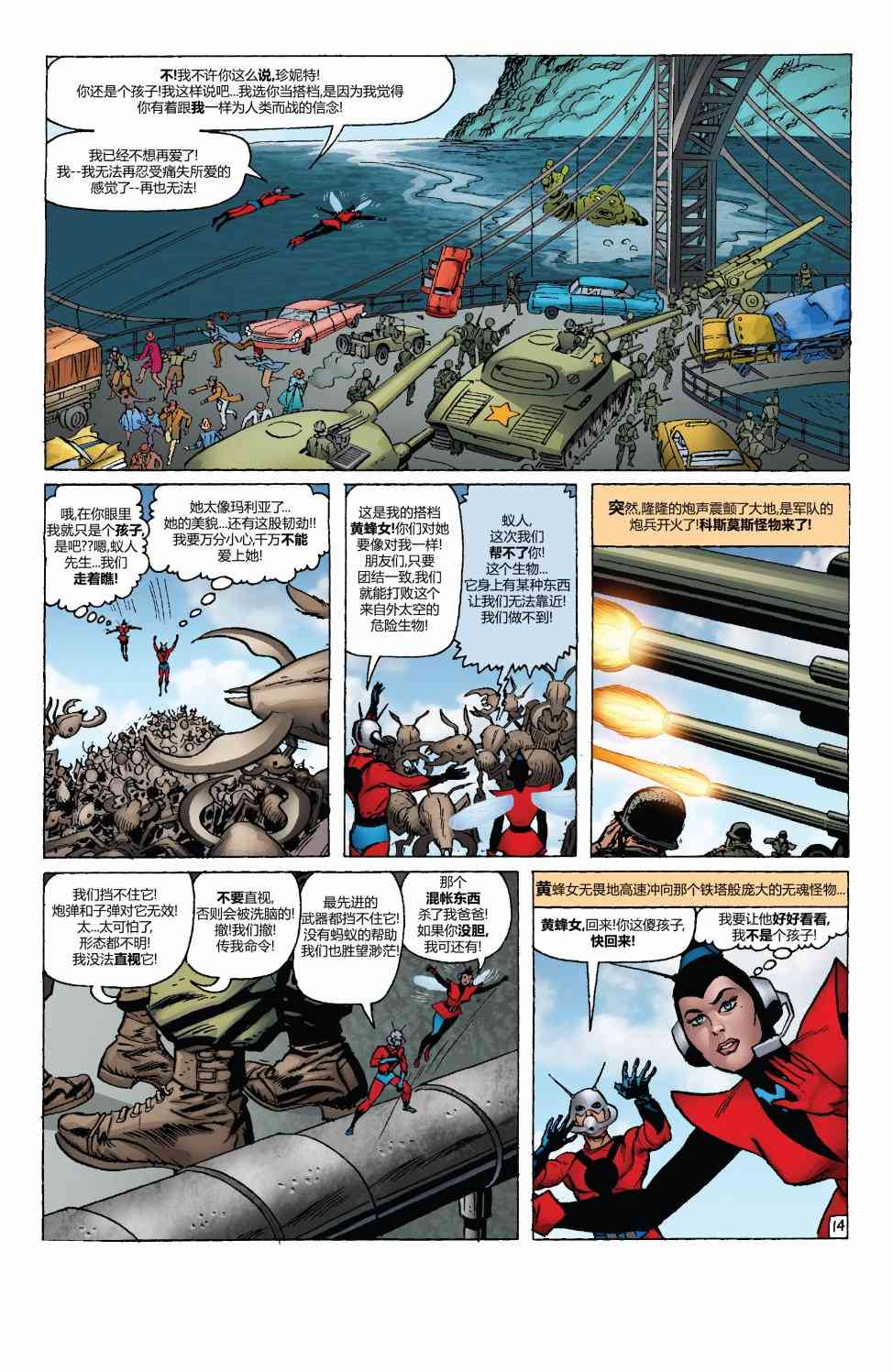 不!我不许你这么说,珍妮特!你还是个孩子!我这样说吧...我选你当搭档,是因为我觉得你有着跟我一样为人类而战的信念!

我已经不想再爱了!我--我无法再忍受痛失所爱的感觉了--再也无法!

哦,在你眼里我就只是个孩子,是吧??嗯,蚁人先生...我们走着瞧!

她太像玛利亚了...她的美貌...还有这股韧劲!!我要万分小心,千万不能爱上她!

这是我的搭档黄蜂女!你们对她要像对我一样!朋友们,只要团结一致,我们就能打败这个来自外太空的危险生物!

蚁人,这次我们帮不了你!这个生物...它身上有某种东西让我们无法靠近!我们做不到!

突然,隆隆的炮声震颤了大地,是军队的炮兵开火了!科斯莫斯怪物来了!

我们挡不住它!炮弹和子弹对它无效!太...太可怕了,形态都不明!我没法直视它!

不要直视,否则会被洗脑的!撤!我们撤!传我命令!

最先进的武器都挡不住它!没有蚂蚁的帮助我们也胜望渺茫!

那个混帐东西杀了我爸爸!如果你没胆,我可还有!

黄蜂女无畏地高速冲向那个铁塔般庞大的无魂怪物...

黄蜂女,回来!你这傻孩子,快回来!

我要让他好好看看,我不是个孩子!

14